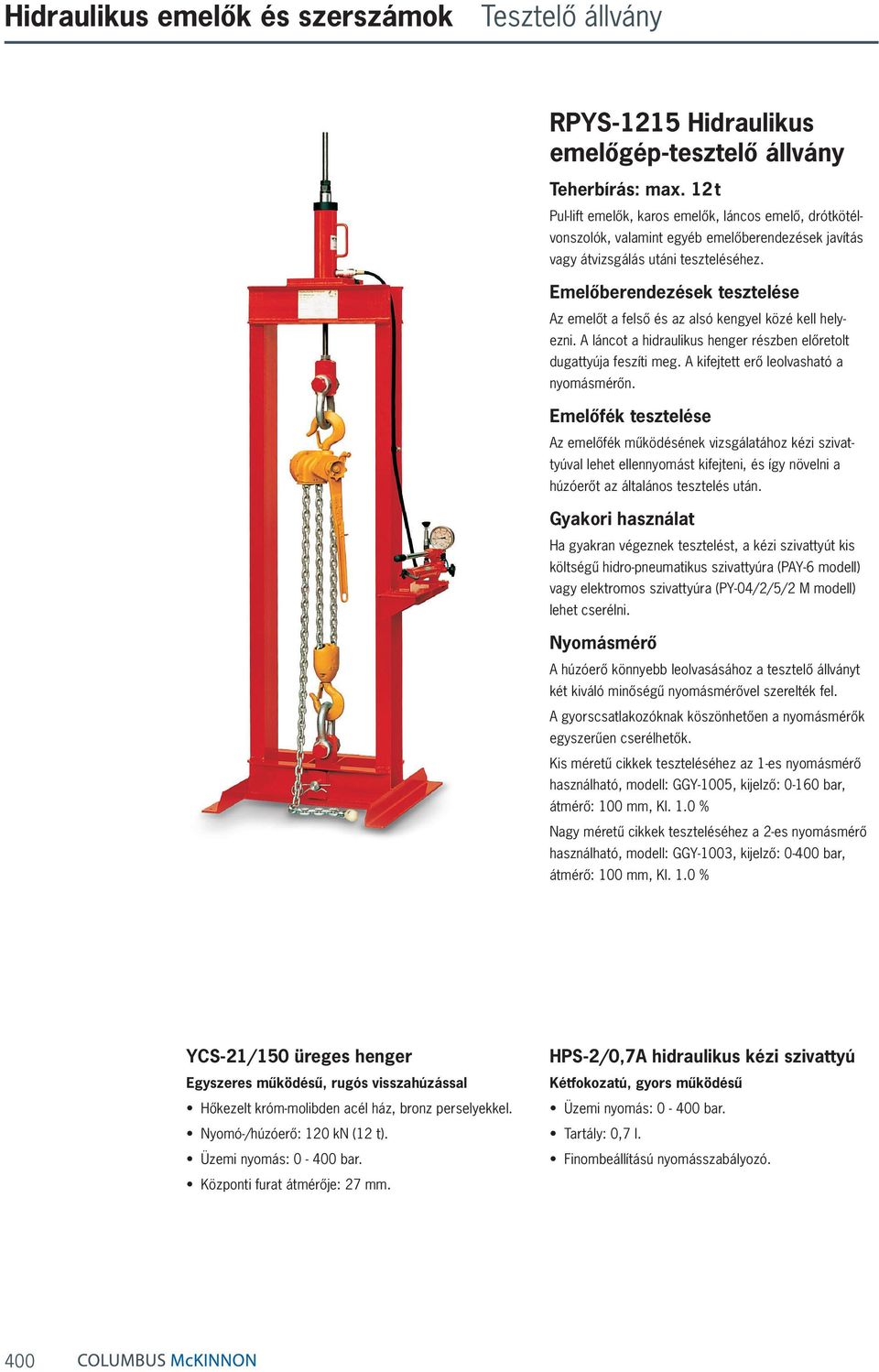 Hidraulikus emelők és szerszámok Tesztelő állvány

RPYS-1215 Hidraulikus emelőgép-tesztelő állvány

Teherbírás: max. 12t

Pul-lift emelők, karos emelők, láncos emelő, drótkötélvonszolók, valamint egyéb emelőberendezések javítás vagy átvizsgálás utáni teszteléséhez.

Emelőberendezések tesztelése

Az emelőt a felső és az alsó kengyel közé kell helyezni. A láncot a hidraulikus henger részben előretolt dugattyúja feszíti meg. A kifejtett erő leolvasható a nyomásmérőn.

Emelőfék tesztelése

Az emelőfék működésének vizsgálatához kézi szivattyúval lehet ellennyomást kifejteni, és így növelni a húzóerőt az általános tesztelés után.

Gyakori használat

Ha gyakran végeznek tesztelést, a kézi szivattyút kis költségű hidro-pneumatikus szivattyúra (PAY-6 modell) vagy elektromos szivattyúra (PY-04/2/5/2 M modell) lehet cserélni.

Nyomásmérő

A húzóerő könnyebb leolvasásához a tesztelő állványt két kiváló minőségű nyomásmérővel szerelték fel.

A gyorscsatlakozóknak köszönhetően a nyomásmérők egyszerűen cserélhetők.

Kis méretű cikkek teszteléséhez az 1-es nyomásmérő használható, modell: GGY-1005, kijelző: 0-160 bar, átmérő: 100 mm, Kl. 1.0 %

Nagy méretű cikkek teszteléséhez a 2-es nyomásmérő használható, modell: GGY-1003, kijelző: 0-400 bar, átmérő: 100 mm, Kl. 1.0 %

YCS-21/150 üreges henger

Egyszeres működésű, rugós visszahúzással

• Hőkezelt króm-molibden acél ház, bronz perselyekkel.
• Nyomó-/húzóerő: 120 kN (12 t).
• Üzemi nyomás: 0 - 400 bar.
• Központi furat átmérője: 27 mm.

HPS-2/0,7A hidraulikus kézi szivattyú

Kétfokozatú, gyors működésű

• Üzemi nyomás: 0 - 400 bar.
• Tartály: 0,7 l.
• Finombeállítású nyomásszabályozó.

400 COLUMBUS McKINNON